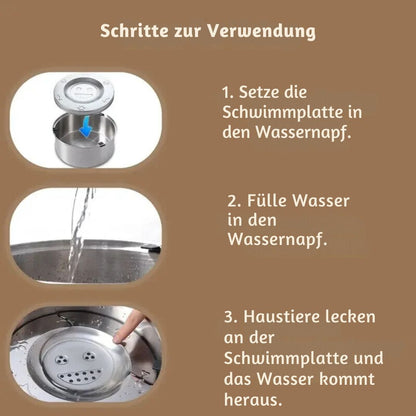 Schritte zur Verwendung

1. Setze die Schwimmplatte in den Wassernapf.

2. Fülle Wasser in den Wassernapf.

3. Haustiere lecken an der Schwimmplatte und das Wasser kommt heraus.